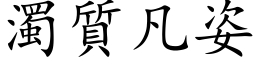 濁質凡姿